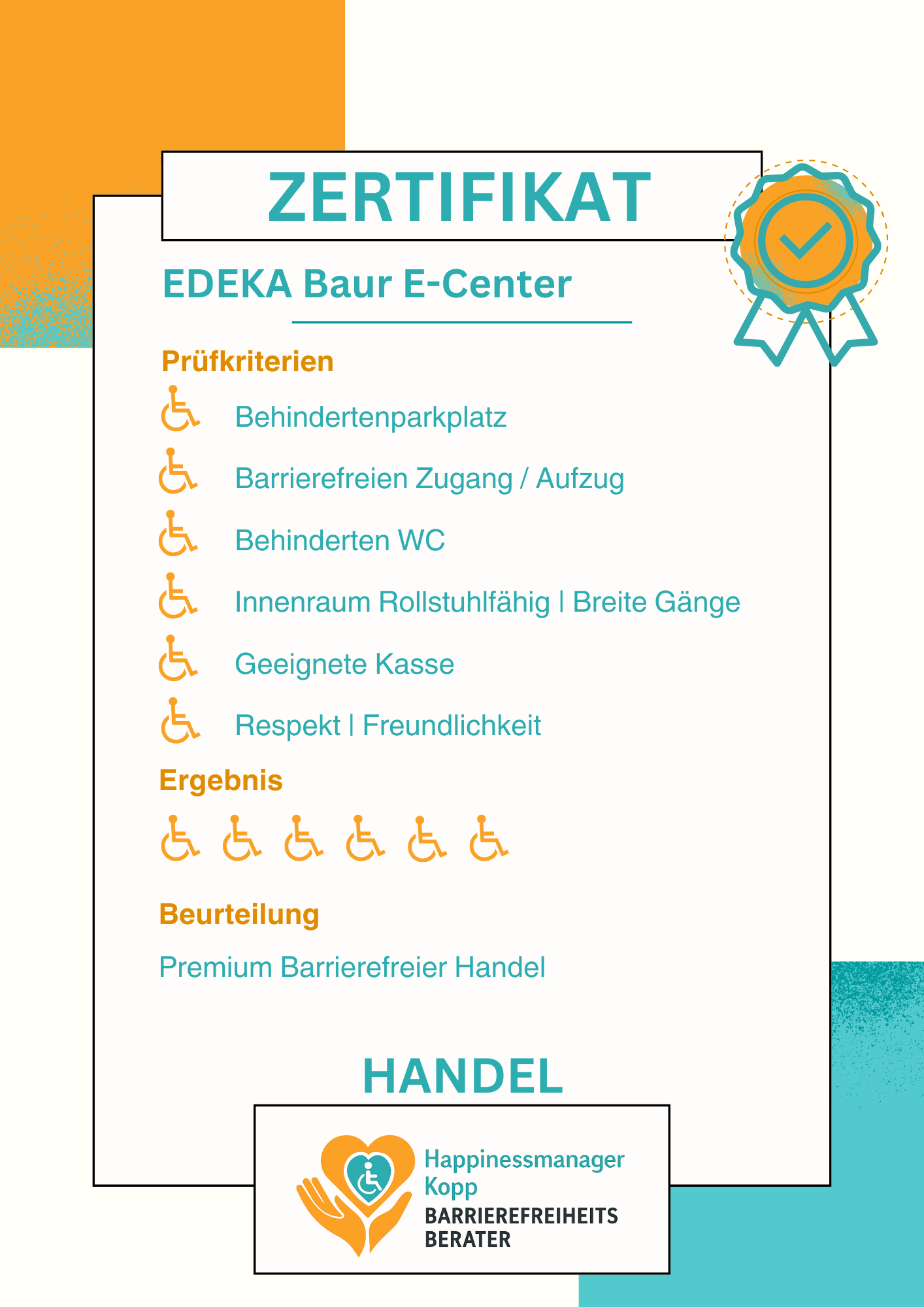 ZERTIFIKAT

EDEKA Baur E-Center

Prüfkriterien

Behindertenparkplatz

Barrierefreien Zugang / Aufzug

Behinderten WC

Innenraum Rollstuhlfähig | Breite Gänge

Geeignete Kasse

Respekt | Freundlichkeit

Ergebnis

Beurteilung

Premium Barrierefreier Handel

HANDEL

Happinessmanager Kopp
BARRIEREFREIHEITS BERATER